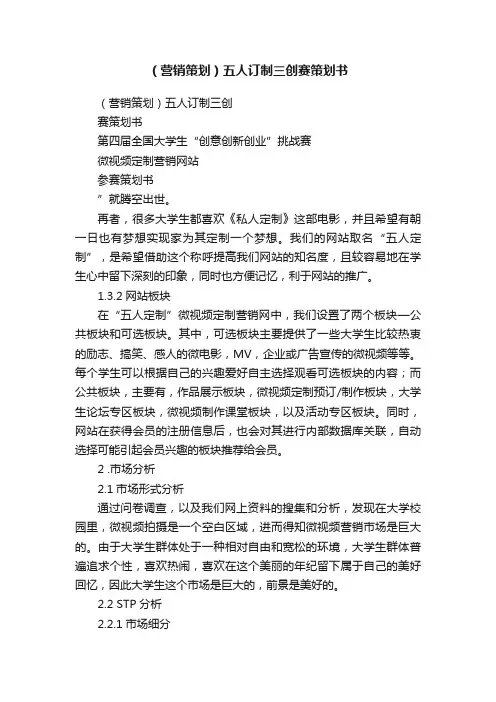 （营销策划）五人订制三创赛策划书

（营销策划）五人订制三创

赛策划书

第四届全国大学生“创意创新创业”挑战赛

微视频定制营销网站

参赛策划书

”就腾空出世。

再者，很多大学生都喜欢《私人定制》这部电影，并且希望有朝一日也有梦想实现家为其定制一个梦想。我们的网站取名“五人定制”，是希望借助这个称呼提高我们网站的知名度，且较容易地在学生心中留下深刻的印象，同时也方便记忆，利于网站的推广。

1.3.2 网站板块

在“五人定制”微视频定制营销网中，我们设置了两个板块—公共板块和可选板块。其中，可选板块主要提供了一些大学生比较热衷的励志、搞笑、感人的微电影，MV，企业或广告宣传的微视频等等。每个学生可以根据自己的兴趣爱好自主选择观看可选板块的内容；而公共板块，主要有，作品展示板块，微视频定制预订/制作板块，大学生论坛专区板块，微视频制作课堂板块，以及活动专区板块。同时，网站在获得会员的注册信息后，也会对其进行内部数据库关联，自动选择可能引起会员兴趣的板块推荐给会员。

2 .市场分析

2.1 市场形式分析

通过问卷调查，以及我们网上资料的搜集和分析，发现在大学校园里，微视频拍摄是一个空白区域，进而得知微视频营销市场是巨大的。由于大学生群体处于一种相对自由和宽松的环境，大学生群体普遍追求个性，喜欢热闹，喜欢在这个美丽的年纪留下属于自己的美好回忆，因此大学生这个市场是巨大的，前景是美好的。

2.2 STP 分析

2.2.1 市场细分